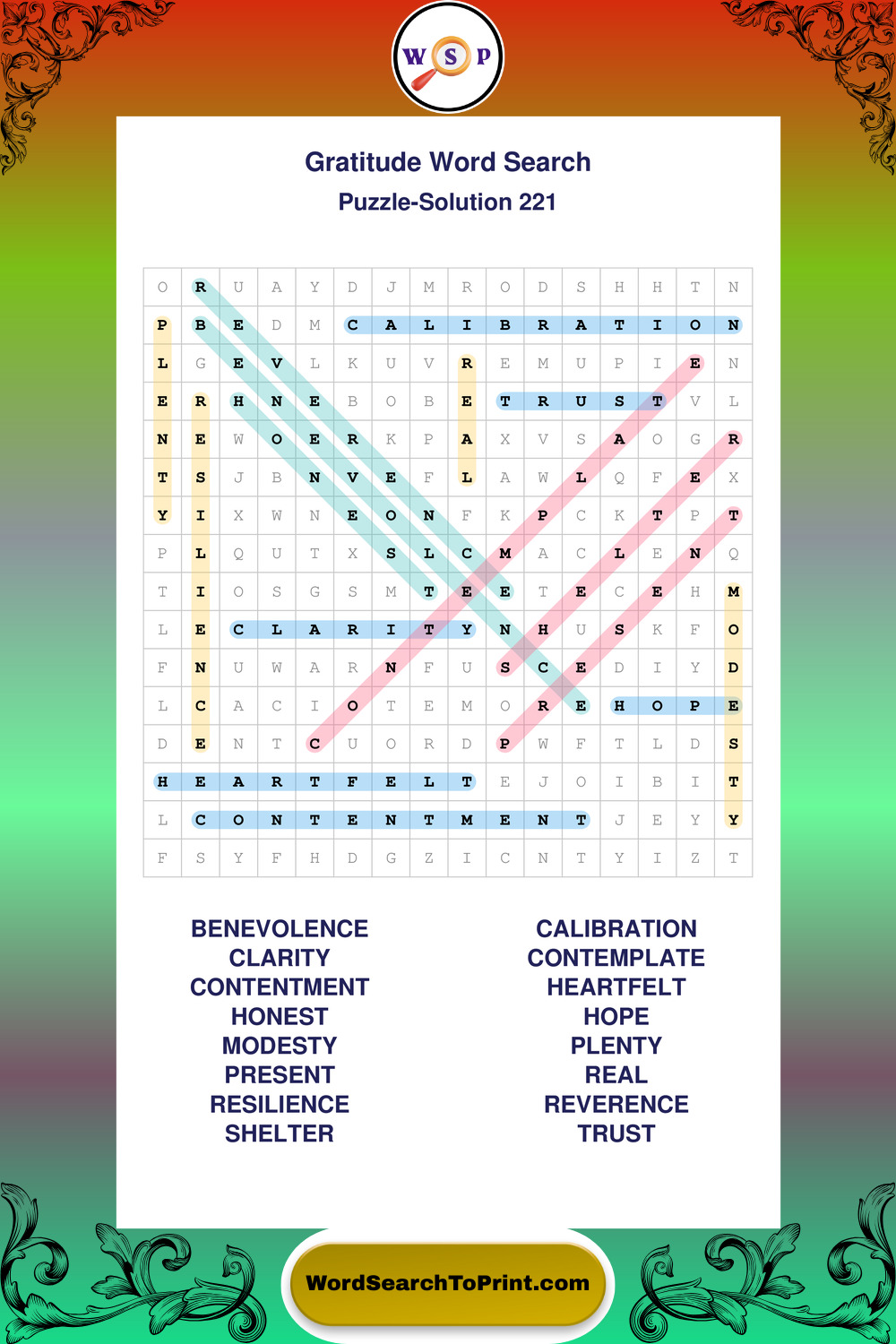 W S P

Gratitude Word Search
Puzzle-Solution 221

| O | R | U | A | Y | D | J | M | R | O | D | S | H | H | T | N |
|---|---|---|---|---|---|---|---|---|---|---|---|---|---|---|---|
| P | B | E | D | M | C | A | L | I | B | R | A | T | I | O | N |
| L | G | E | V | L | K | U | V | R | E | M | U | P | I | E | N |
| E | R | H | N | E | B | O | B | E | T | R | U | S | T | V | L |
| N | E | W | O | E | R | K | P | A | X | V | S | A | O | G | R |
| T | S | J | B | N | V | E | F | L | A | W | L | Q | F | E | X |
| Y | I | X | W | N | E | O | N | F | K | P | C | K | T | P | T |
| P | L | Q | U | T | X | S | L | C | M | A | C | L | E | N | Q |
| T | I | O | S | G | S | M | T | E | E | T | E | C | E | H | M |
| L | E | C | L | A | R | I | T | Y | N | H | U | S | K | F | O |
| F | N | U | W | A | R | N | F | U | S | C | E | D | I | Y | D |
| L | C | A | C | I | O | T | E | M | O | R | E | H | O | P | E |
| D | E | N | T | C | U | O | R | D | P | W | F | T | L | D | S |
| H | E | A | R | T | F | E | L | T | E | J | O | I | B | I | T |
| L | C | O | N | T | E | N | T | M | E | N | T | J | E | Y | Y |
| F | S | Y | F | H | D | G | Z | I | C | N | T | Y | I | Z | T |

BENEVOLENCE
CLARITY
CONTENTMENT
HONEST
MODESTY
PRESENT
RESILIENCE
SHELTER

CALIBRATION
CONTEMPLATE
HEARTFELT
HOPE
PLENTY
REAL
REVERENCE
TRUST

WordSearchToPrint.com